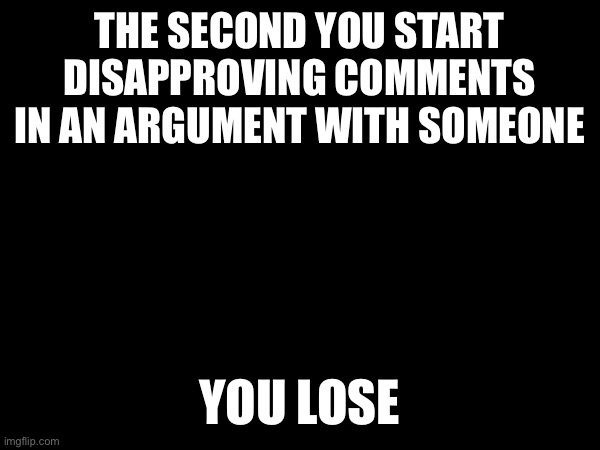 THE SECOND YOU START DISAPPROVING COMMENTS IN AN ARGUMENT WITH SOMEONE

YOU LOSE

imgflip.com